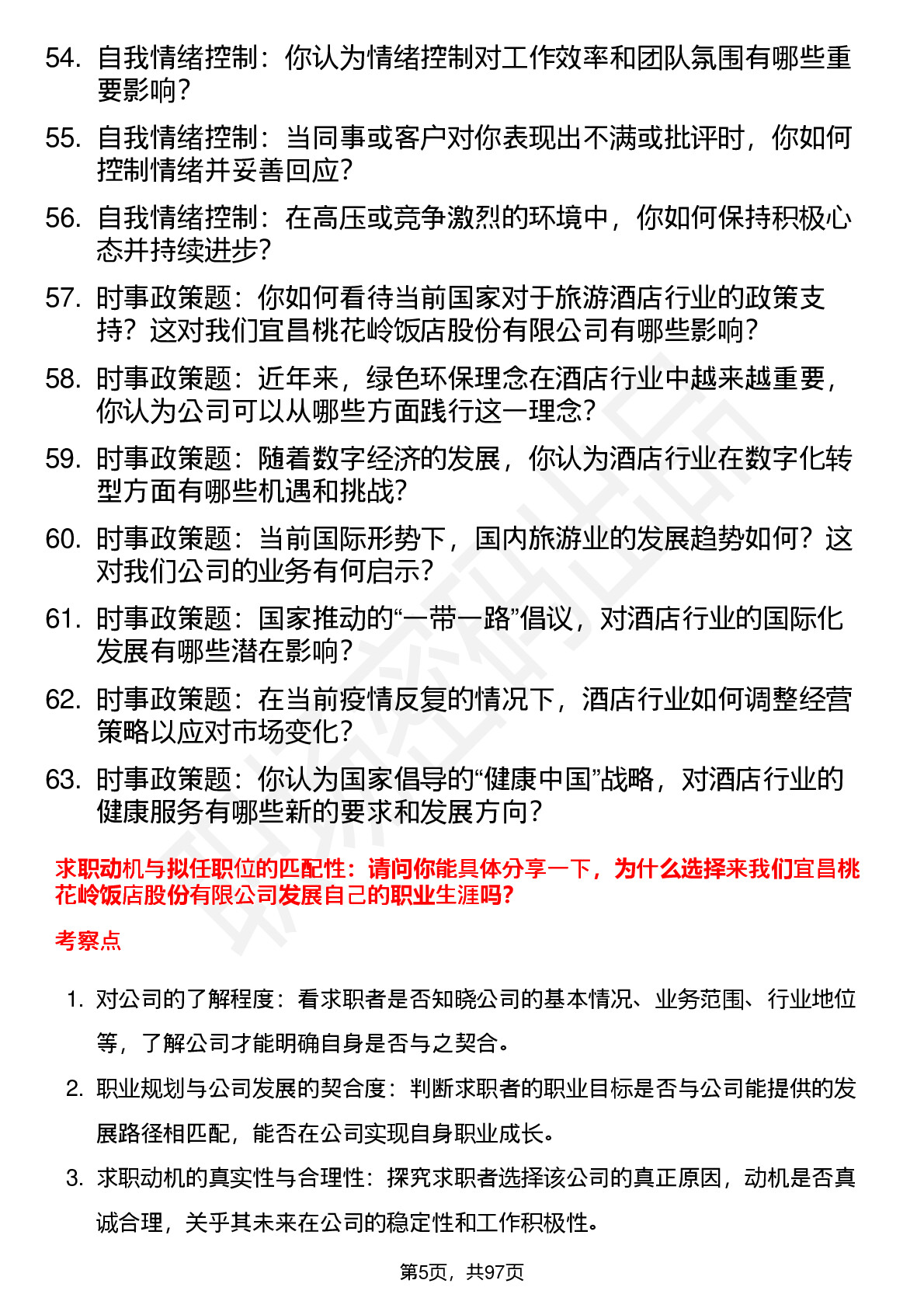 54. 自我情绪控制：你认为情绪控制对工作效率和团队氛围有哪些重要影响？

55. 自我情绪控制：当同事或客户对你表现出不满或批评时，你如何控制情绪并妥善回应？

56. 自我情绪控制：在高压或竞争激烈的环境中，你如何保持积极心态并持续进步？

57. 时事政策题：你如何看待当前国家对于旅游酒店行业的政策支持？这对我们宜昌桃花岭饭店股份有限公司有哪些影响？

58. 时事政策题：近年来，绿色环保理念在酒店行业中越来越重要，你认为公司可以从哪些方面践行这一理念？

59. 时事政策题：随着数字经济的发展，你认为酒店行业在数字化转型方面有哪些机遇和挑战？

60. 时事政策题：当前国际形势下，国内旅游业的发展趋势如何？这对我们公司的业务有何启示？

61. 时事政策题：国家推动的“一带一路”倡议，对酒店行业的国际化发展有哪些潜在影响？

62. 时事政策题：在当前疫情反复的情况下，酒店行业如何调整经营策略以应对市场变化？

63. 时事政策题：你认为国家倡导的“健康中国”战略，对酒店行业的健康服务有哪些新的要求和发展方向？

求职动机与拟任职位的匹配性：请问你能具体分享一下，为什么选择来我们宜昌桃花岭饭店股份有限公司发展自己的职业生涯吗?

考察点

1. 对公司的了解程度：看求职者是否知晓公司的基本情况、业务范围、行业地位等，了解公司才能明确自身是否与之契合。

2. 职业规划与公司发展的契合度：判断求职者的职业目标是否与公司能提供的发展路径相匹配，能否在公司实现自身职业成长。

3. 求职动机的真实性与合理性：探究求职者选择该公司的真正原因，动机是否真诚合理，关乎其未来在公司的稳定性和工作积极性。

第5页，共97页